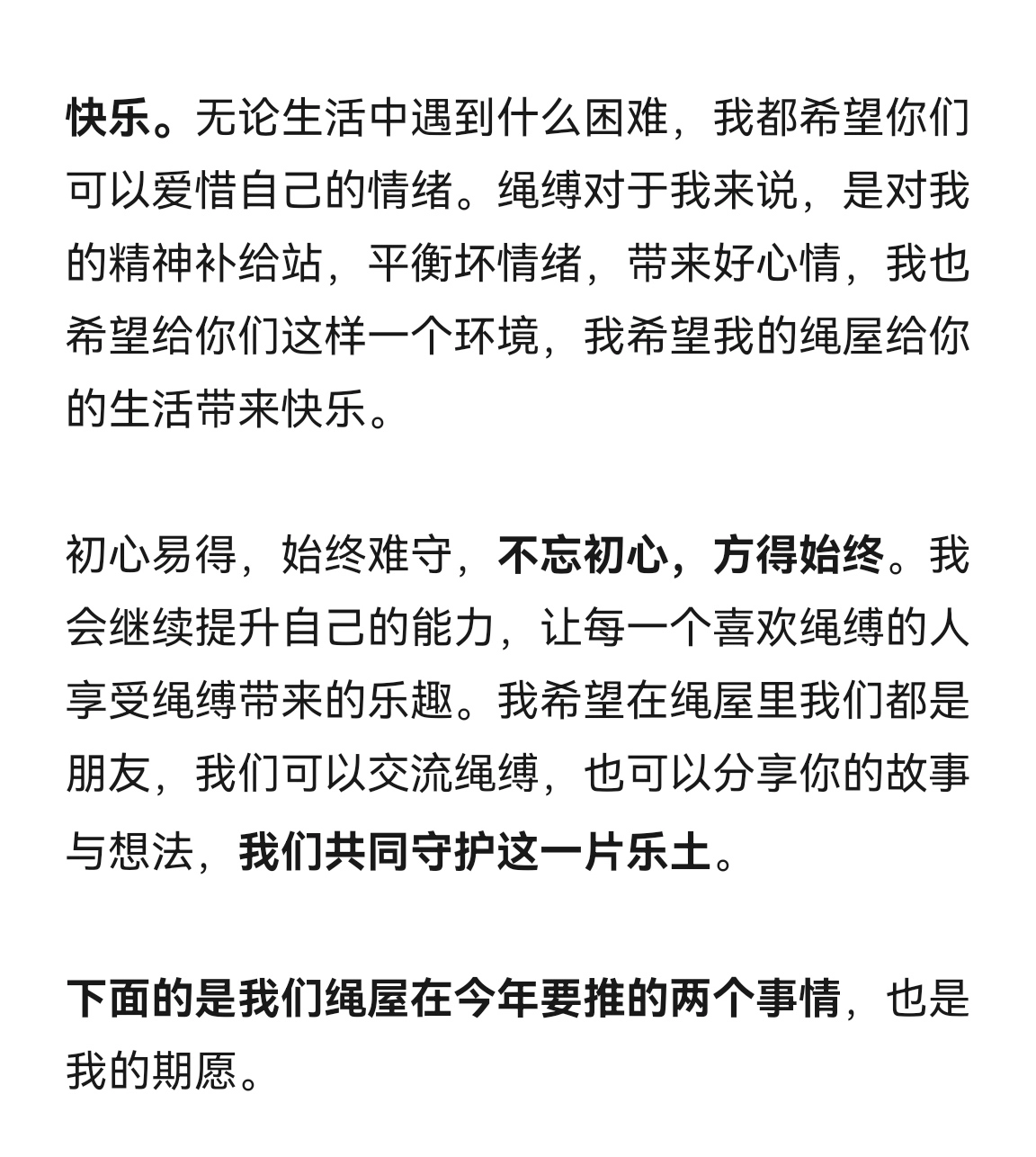 快乐。无论生活中遇到什么困难，我都希望你们可以爱惜自己的情绪。绳缚对于我来说，是对我的精神补给站，平衡坏情绪，带来好心情，我也希望给你们这样一个环境，我希望我的绳屋给你的生活带来快乐。

初心易得，始终难守，不忘初心，方得始终。我会继续提升自己的能力，让每一个喜欢绳缚的人享受绳缚带来的乐趣。我希望在绳屋里我们都是朋友，我们可以交流绳缚，也可以分享你的故事与想法，我们共同守护这一片乐土。

下面的是我们绳屋在今年要推的两个事情，也是我的期愿。